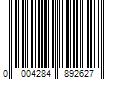 0 004284 892627